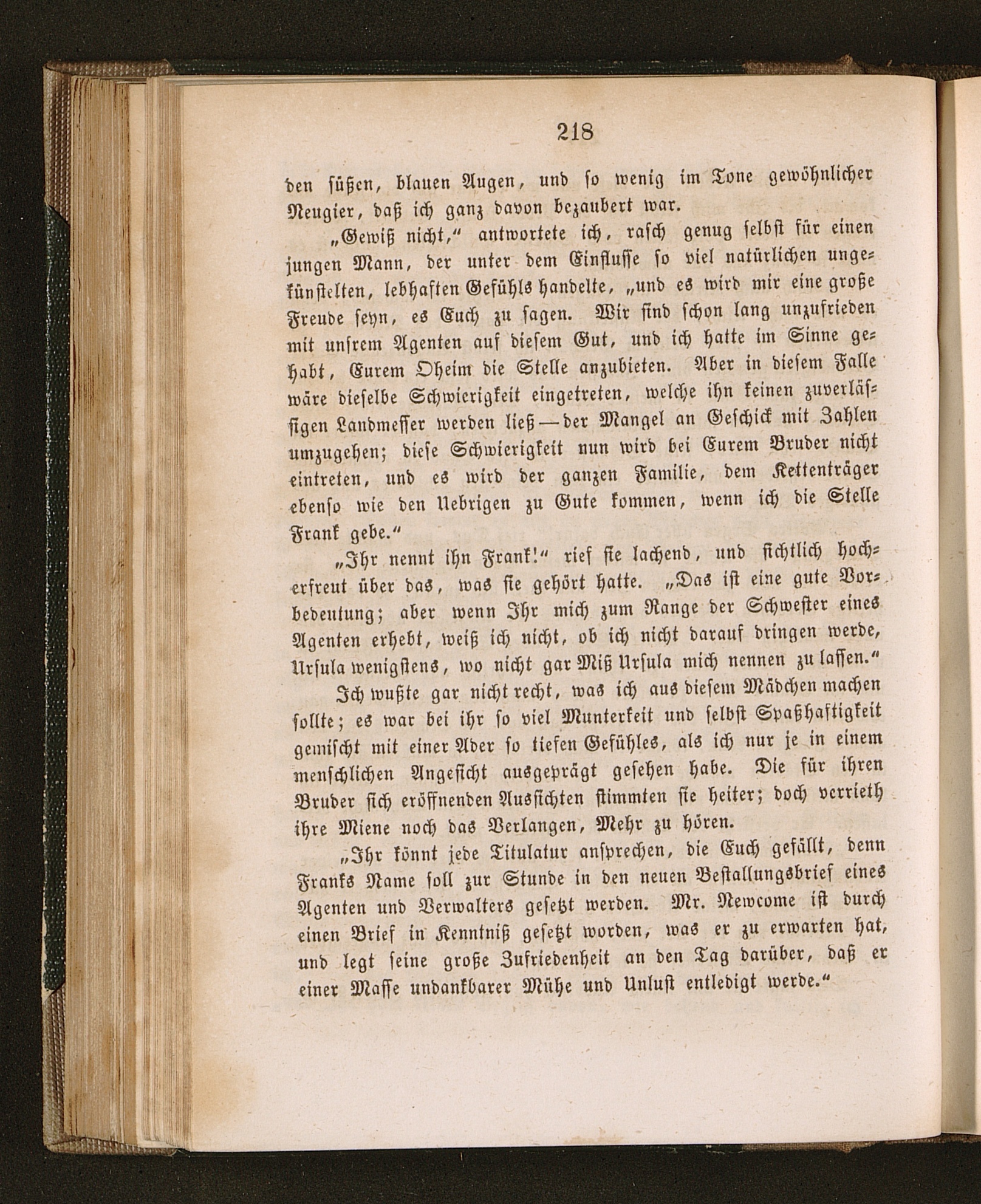 218

den süßen, blauen Augen, und so wenig im Tone gewöhnlicher Neugier, daß ich ganz davon bezaubert war.

„Gewiß nicht,“ antwortete ich, rasch genug selbst für einen jungen Mann, der unter dem Einflusse so viel natürlichen ungekünstelten, lebhaften Gefühls handelte, „und es wird mir eine große Freude seyn, es Euch zu sagen. Wir sind schon lang unzufrieden mit unsrem Agenten auf diesem Gut, und ich hatte im Sinne gehabt, Eurem Oheim die Stelle anzubieten. Aber in diesem Falle wäre dieselbe Schwierigkeit eingetreten, welche ihn keinen zuverlässigen Landmesser werden ließ — der Mangel an Geschick mit Zahlen umzugehen; diese Schwierigkeit nun wird bei Eurem Bruder nicht eintreten, und es wird der ganzen Familie, dem Kettenträger ebenso wie den Uebrigen zu Gute kommen, wenn ich die Stelle Frank gebe.“

„Ihr nennt ihn Frank!“ rief sie lachend, und sichtlich hocherfreut über das, was sie gehört hatte. „Das ist eine gute Vorbedeutung; aber wenn Ihr mich zum Range der Schwester eines Agenten erhebt, weiß ich nicht, ob ich nicht darauf dringen werde, Ursula wenigstens, wo nicht gar Miß Ursula mich nennen zu lassen.“

Ich wußte gar nicht recht, was ich aus diesem Mädchen machen sollte; es war bei ihr so viel Munterkeit und selbst Spaßhaftigkeit gemischt mit einer Ader so tiefen Gefühles, als ich nur je in einem menschlichen Angesicht ausgeprägt gesehen habe. Die für ihren Bruder sich eröffnenden Aussichten stimmten sie heiter; doch verrieth ihre Miene noch das Verlangen, Mehr zu hören.

„Ihr könnt jede Titulatur ansprechen, die Euch gefällt, denn Franks Name soll zur Stunde in den neuen Bestallungsbrief eines Agenten und Verwalters gesetzt werden. Mr. Newcome ist durch einen Brief in Kenntniß gesetzt worden, was er zu erwarten hat, und legt seine große Zufriedenheit an den Tag darüber, daß er einer Masse undankbarer Mühe und Unlust entledigt werde.“